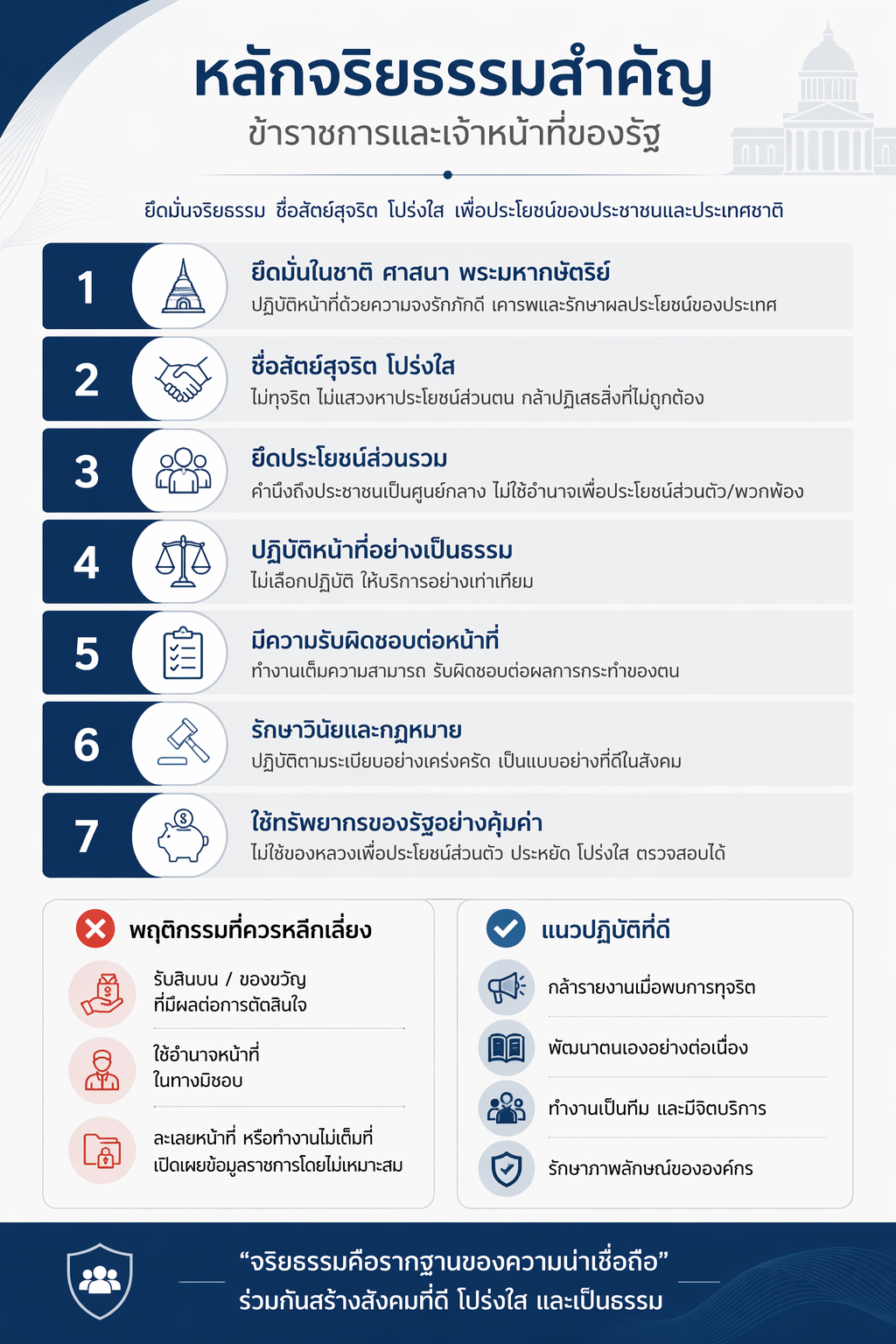 หลักจริยธรรมสำคัญ
ข้าราชการและเจ้าหน้าที่ของรัฐ

ยึดมั่นจริยธรรม ซื่อสัตย์สุจริต โปร่งใส เพื่อประโยชน์ของประชาชนและประเทศชาติ

1 ยึดมั่นในชาติ ศาสนา พระมหากษัตริย์
ปฏิบัติหน้าที่ด้วยความจงรักภักดี เคารพและรักษาผลประโยชน์ของประเทศ

2 ซื่อสัตย์สุจริต โปร่งใส
ไม่ทุจริต ไม่แสวงหาประโยชน์ส่วนตน กล้าปฏิเสธสิ่งที่ไม่ถูกต้อง

3 ยึดประโยชน์ส่วนรวม
คำนึงถึงประชาชนเป็นศูนย์กลาง ไม่ใช้อำนาจเพื่อประโยชน์ส่วนตัว/พวกพ้อง

4 ปฏิบัติหน้าที่อย่างเป็นธรรม
ไม่เลือกปฏิบัติ ให้บริการอย่างเท่าเทียม

5 มีความรับผิดชอบต่อหน้าที่
ทำงานเต็มความสามารถ รับผิดชอบต่อผลการกระทำของตน

6 รักษาวินัยและกฎหมาย
ปฏิบัติตามระเบียบอย่างเคร่งครัด เป็นแบบอย่างที่ดีในสังคม

7 ใช้ทรัพยากรของรัฐอย่างคุ้มค่า
ไม่ใช้ของหลวงเพื่อประโยชน์ส่วนตัว ประหยัด โปร่งใส ตรวจสอบได้

พฤติกรรมที่ควรหลีกเลี่ยง
รับสินบน / ของขวัญ ที่มีผลต่อการตัดสินใจ
ใช้อำนาจหน้าที่ ในทางมิชอบ
ละเลยหน้าที่ หรือทำงานไม่เต็มที่ เปิดเผยข้อมูลราชการโดยไม่เหมาะสม

แนวปฏิบัติที่ดี
กล้ารายงานเมื่อพบการทุจริต
พัฒนาตนเองอย่างต่อเนื่อง
ทำงานเป็นทีม และมีจิตบริการ
รักษาภาพลักษณ์ขององค์กร

“จริยธรรมคือรากฐานของความน่าเชื่อถือ”
ร่วมกันสร้างสังคมที่ดี โปร่งใส และเป็นธรรม